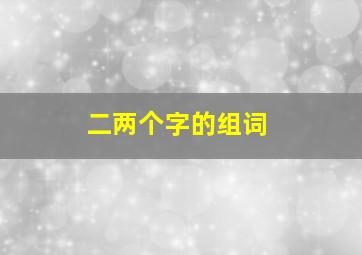 二两个字的组词